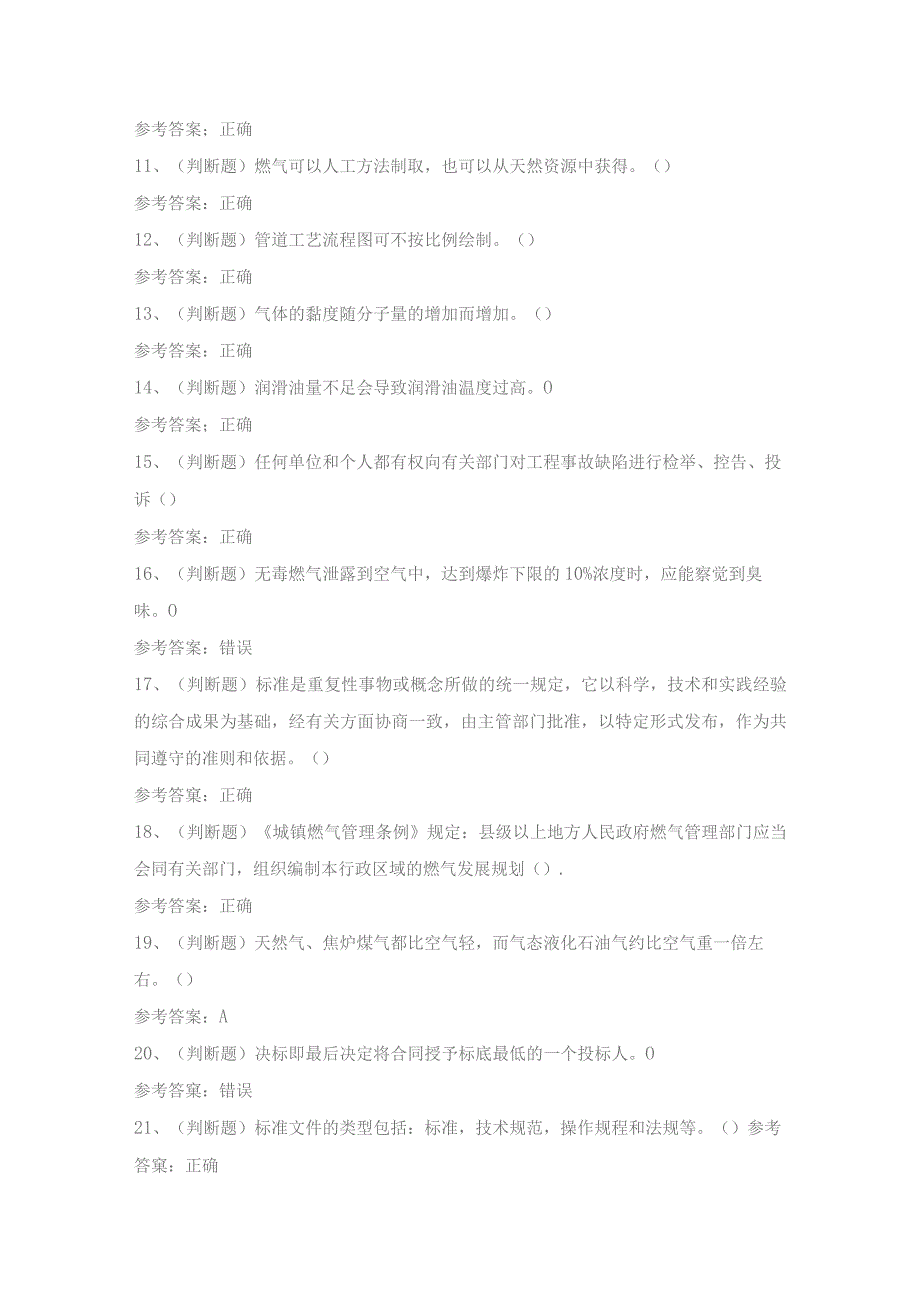 参考答案：正确

11、（判断题）燃气可以人工方法制取，也可以从天然资源中获得。（）

参考答案：正确

12、（判断题）管道工艺流程图可不按比例绘制。（）

参考答案：正确

13、（判断题）气体的黏度随分子量的增加而增加。（）

参考答案：正确

14、（判断题）润滑油量不足会导致润滑油温度过高。0

参考答案：正确

15、（判断题）任何单位和个人都有权向有关部门对工程事故缺陷进行检举、控告、投诉（）

参考答案：正确

16、（判断题）无毒燃气泄露到空气中，达到爆炸下限的10%浓度时，应能察觉到臭味。0

参考答案：错误

17、（判断题）标准是重复性事物或概念所做的统一规定，它以科学，技术和实践经验的综合成果为基础，经有关方面协商一致，由主管部门批准，以特定形式发布，作为共同遵守的准则和依据。（）

参考答案：正确

18、（判断题）《城镇燃气管理条例》规定：县级以上地方人民政府燃气管理部门应当会同有关部门，组织编制本行政区域的燃气发展规划（）.

参考答案：正确

19、（判断题）天然气、焦炉煤气都比空气轻，而气态液化石油气约比空气重一倍左右。（）

参考答案：A

20、（判断题）决标即最后决定将合同授予标底最低的一个投标人。0

参考答案：错误

21、（判断题）标准文件的类型包括：标准，技术规范，操作规程和法规等。（）参考答案：正确